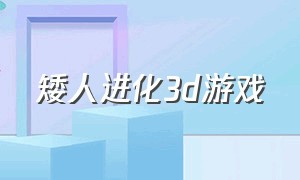 矮人进化3d游戏